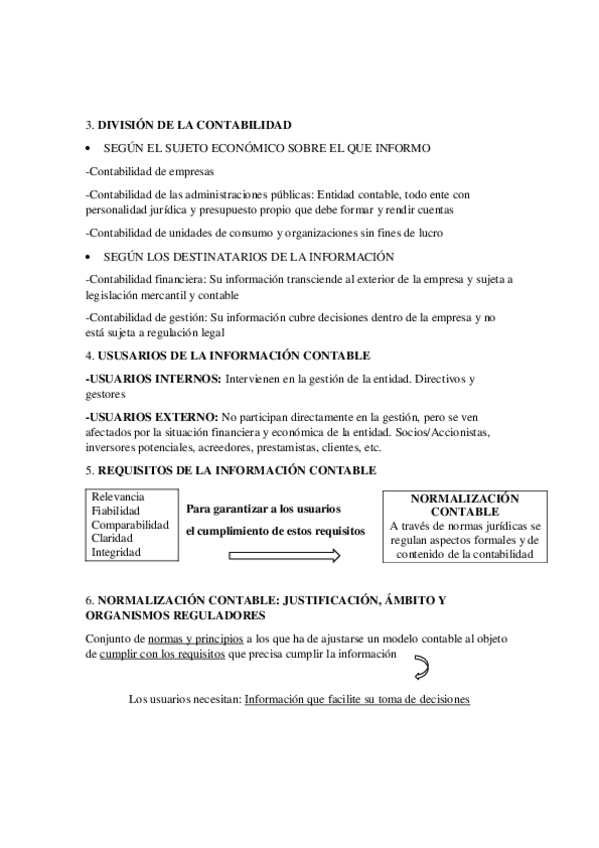 3. DIVISIÓN DE LA CONTABILIDAD

• SEGÚN EL SUJETO ECONÓMICO SOBRE EL QUE INFORMO

-Contabilidad de empresas

-Contabilidad de las administraciones públicas: Entidad contable, todo ente con personalidad jurídica y presupuesto propio que debe formar y rendir cuentas

-Contabilidad de unidades de consumo y organizaciones sin fines de lucro

• SEGÚN LOS DESTINATARIOS DE LA INFORMACIÓN

-Contabilidad financiera: Su información transciende al exterior de la empresa y sujeta a legislación mercantil y contable

-Contabilidad de gestión: Su información cubre decisiones dentro de la empresa y no está sujeta a regulación legal

4. USUSARIOS DE LA INFORMACIÓN CONTABLE

-USUARIOS INTERNOS: Intervienen en la gestión de la entidad. Directivos y gestores

-USUARIOS EXTERNO: No participan directamente en la gestión, pero se ven afectados por la situación financiera y económica de la entidad. Socios/Accionistas, inversores potenciales, acreedores, prestamistas, clientes, etc.

5. REQUISITOS DE LA INFORMACIÓN CONTABLE

Relevancia
Fiabilidad
Comparabilidad
Claridad
Integridad

Para garantizar a los usuarios
el cumplimiento de estos requisitos

NORMALIZACIÓN CONTABLE
A través de normas jurídicas se regulan aspectos formales y de contenido de la contabilidad

6. NORMALIZACIÓN CONTABLE: JUSTIFICACIÓN, ÁMBITO Y ORGANISMOS REGULADORES

Conjunto de normas y principios a los que ha de ajustarse un modelo contable al objeto de cumplir con los requisitos que precisa cumplir la información

Los usuarios necesitan: Información que facilite su toma de decisiones